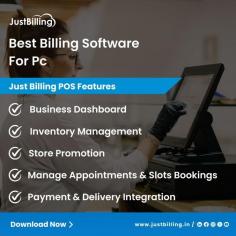 JustBilling

Best Billing Software For Pc

Just Billing POS Features

Business Dashboard

Inventory Management

Store Promotion

Manage Appointments & Slots Bookings

Payment & Delivery Integration

Download Now >

www.justbilling.in /